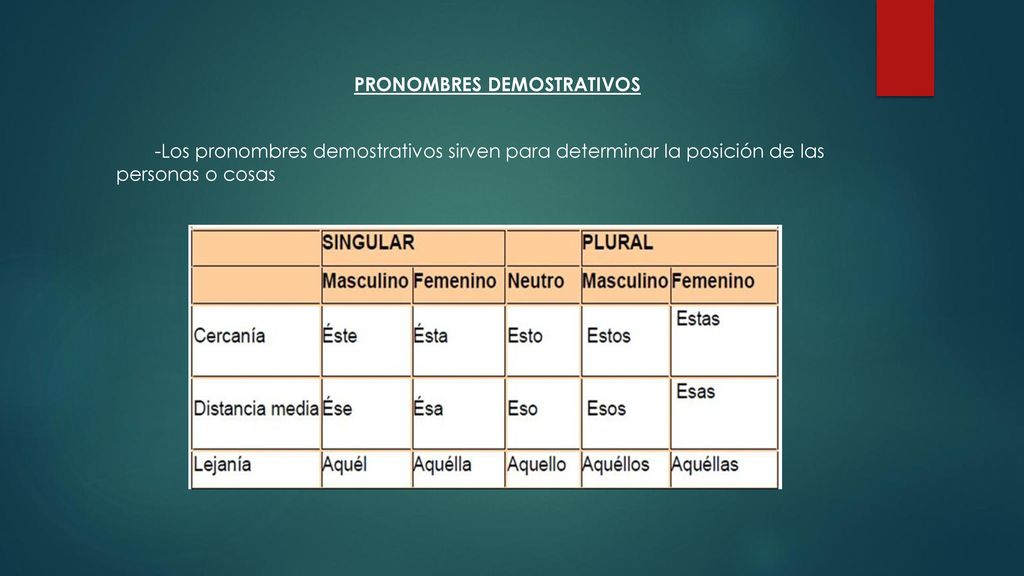 PRONOMBRES DEMOSTRATIVOS

-Los pronombres demostrativos sirven para determinar la posición de las personas o cosas

|  | SINGULAR |  |  | PLURAL |  |
|---|---|---|---|---|---|
|  | Masculino | Femenino | Neutro | Masculino | Femenino |
| Cercanía | Éste | Ésta | Esto | Estos | Estas |
| Distancia media | Ése | Ésa | Eso | Esos | Esas |
| Lejanía | Aquél | Aquélla | Aquello | Aquéllos | Aquéllas |